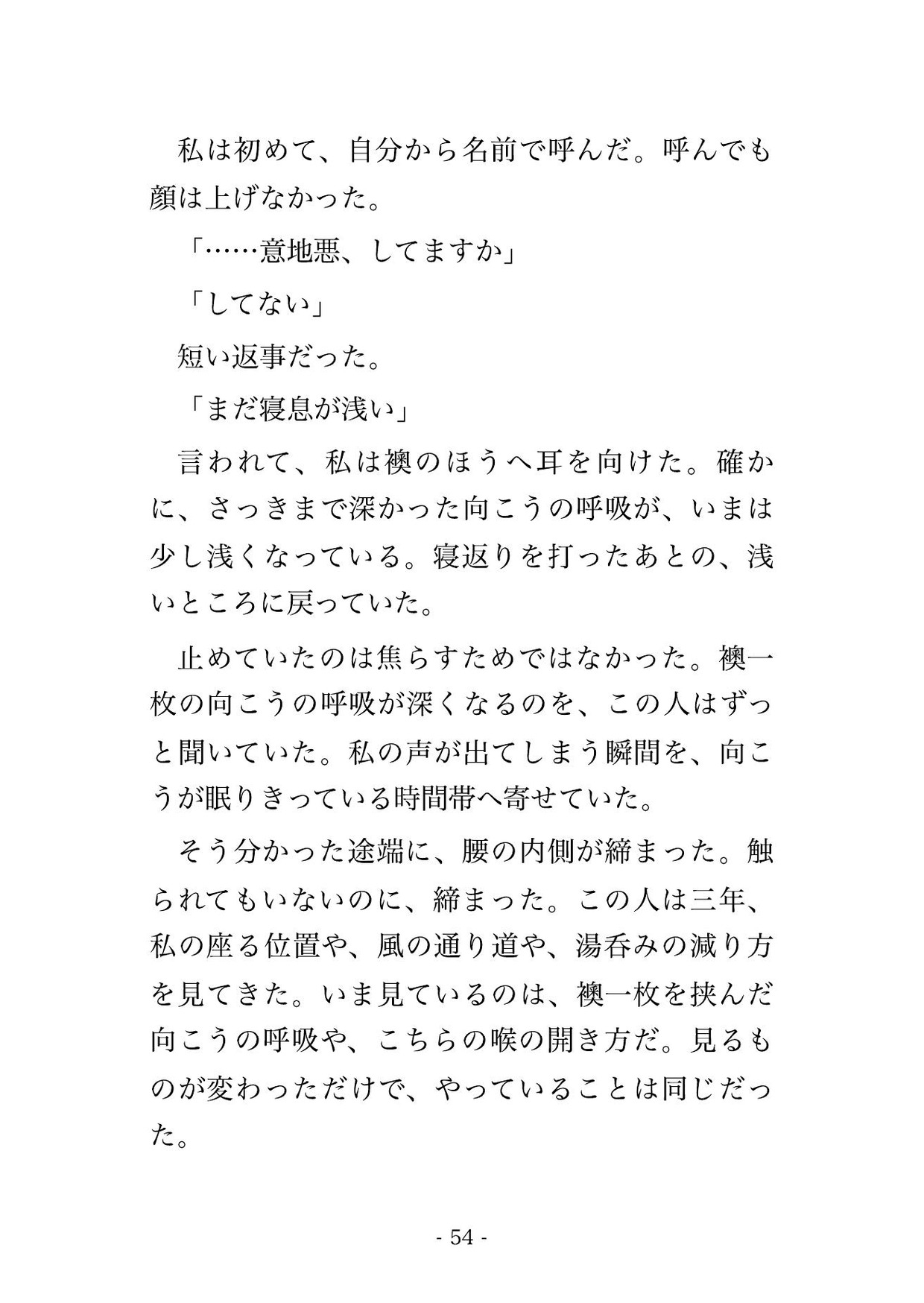 私は初めて、自分から名前で呼んだ。呼んでも顔は上げなかった。

「……意地悪、してますか」

「してない」

短い返事だった。

「まだ寝息が浅い」

言われて、私は襖のほうへ耳を向けた。確かに、さっきまで深かった向こうの呼吸が、いまは少し浅くなっている。寝返りを打ったあとの、浅いところに戻っていた。

止めていたのは焦らすためではなかった。襖一枚の向こうの呼吸が深くなるのを、この人はずっと聞いていた。私の声が出てしまう瞬間を、向こうが眠りきっている時間帯へ寄せていた。

そう分かった途端に、腰の内側が締まった。触られてもいないのに、締まった。この人は三年、私の座る位置や、風の通り道や、湯呑みの減り方を見てきた。いま見ているのは、襖一枚を挟んだ向こうの呼吸や、こちらの喉の開き方だ。見るものが変わっただけで、やっていることは同じだった。

- 54 -